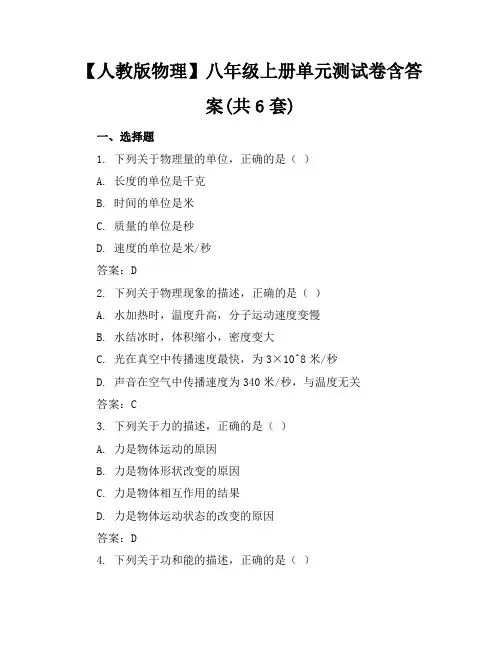 【人教版物理】八年级上册单元测试卷含答案(共 6 套)

一、选择题

1. 下列关于物理量的单位，正确的是（ ）

A. 长度的单位是千克

B. 时间的单位是米

C. 质量的单位是秒

D. 速度的单位是米/秒

答案：D

2. 下列关于物理现象的描述，正确的是（ ）

A. 水加热时，温度升高，分子运动速度变慢

B. 水结冰时，体积缩小，密度变大

C. 光在真空中传播速度最快，为 3×10^8 米/秒

D. 声音在空气中传播速度为 340 米/秒，与温度无关

答案：C

3. 下列关于力的描述，正确的是（ ）

A. 力是物体运动的原因

B. 力是物体形状改变的原因

C. 力是物体相互作用的结果

D. 力是物体运动状态的改变的原因

答案：D

4. 下列关于功和能的描述，正确的是（ ）